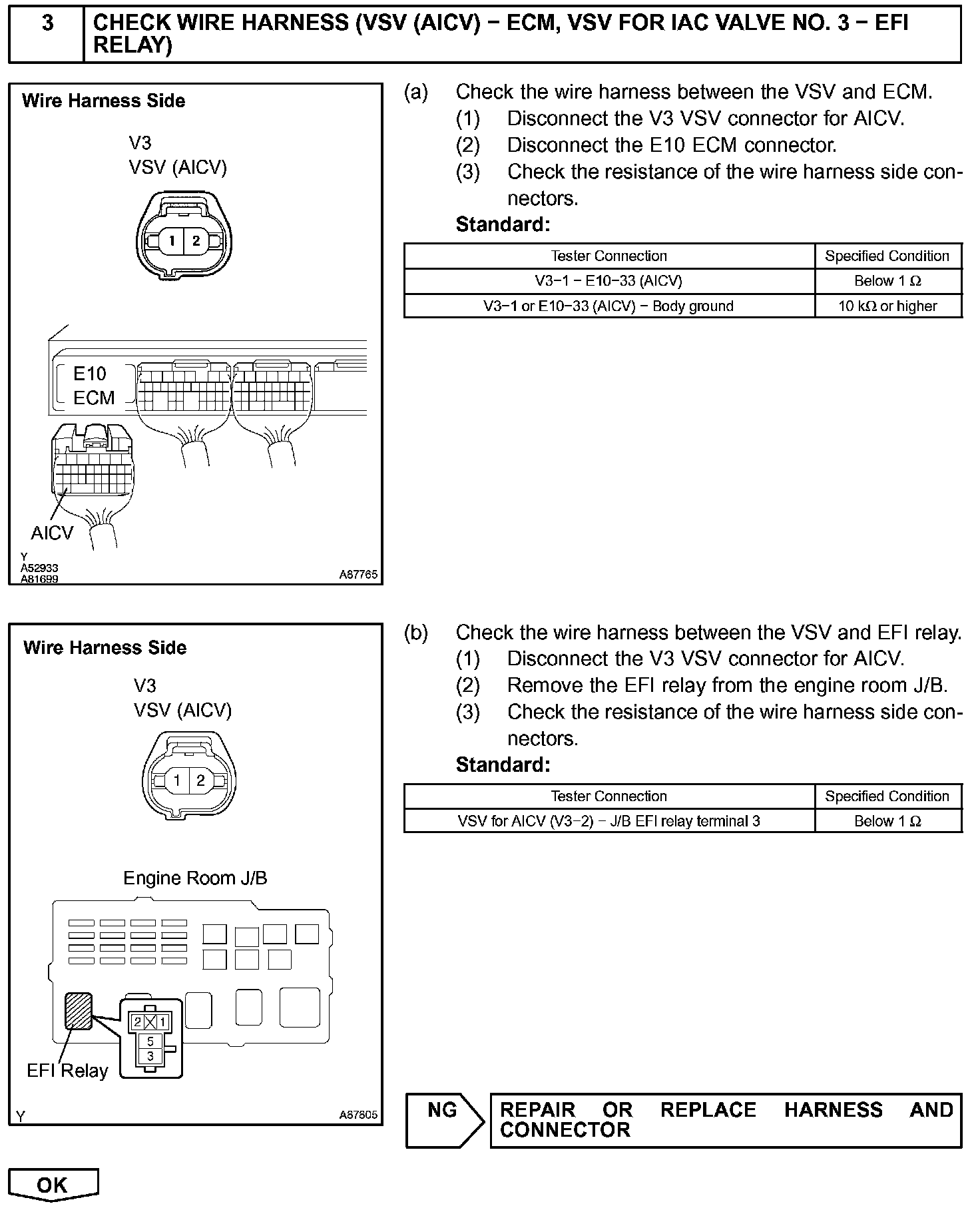 3 CHECK WIRE HARNESS (VSV (AICV) − ECM, VSV FOR IAC VALVE NO. 3 − EFI RELAY)

Wire Harness Side

V3
VSV (AICV)

1 2

E10
ECM

AICV

Y
A52933
A81699

A87765

(a) Check the wire harness between the VSV and ECM.
(1) Disconnect the V3 VSV connector for AICV.
(2) Disconnect the E10 ECM connector.
(3) Check the resistance of the wire harness side connectors.
Standard:

| Tester Connection | Specified Condition |
|---|---|
| V3−1 − E10−33 (AICV) | Below 1 Ω |
| V3−1 or E10−33 (AICV) − Body ground | 10 kΩ or higher |

Wire Harness Side

V3
VSV (AICV)

1 2

Engine Room J/B

2 1
5
3

EFI Relay

Y

A87805

(b) Check the wire harness between the VSV and EFI relay.
(1) Disconnect the V3 VSV connector for AICV.
(2) Remove the EFI relay from the engine room J/B.
(3) Check the resistance of the wire harness side connectors.
Standard:

| Tester Connection | Specified Condition |
|---|---|
| VSV for AICV (V3−2) − J/B EFI relay terminal 3 | Below 1 Ω |

NG

REPAIR OR REPLACE HARNESS AND CONNECTOR

OK